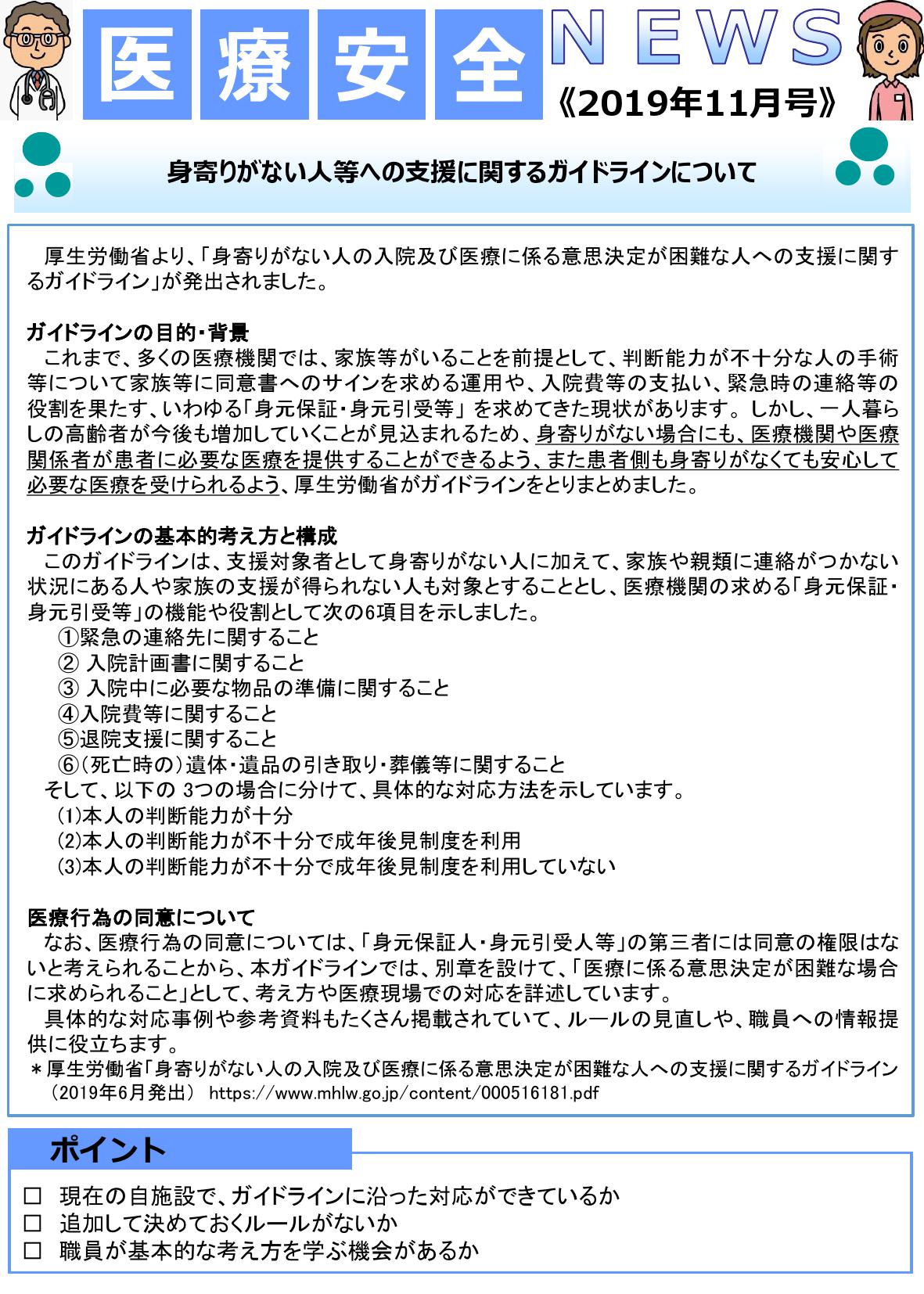 医療安全 NEWS
《2019年11月号》

身寄りがない人等への支援に関するガイドラインについて

厚生労働省より、「身寄りがない人の入院及び医療に係る意思決定が困難な人への支援に関するガイドライン」が発出されました。

ガイドラインの目的・背景
これまで、多くの医療機関では、家族等がいることを前提として、判断能力が不十分な人の手術等について家族等に同意書へのサインを求める運用や、入院費等の支払い、緊急時の連絡等の役割を果たす、いわゆる「身元保証・身元引受等」を求めてきた現状があります。しかし、一人暮らしの高齢者が今後も増加していくことが見込まれるため、身寄りがない場合にも、医療機関や医療関係者が患者に必要な医療を提供することができるよう、また患者側も身寄りがなくても安心して必要な医療を受けられるよう、厚生労働省がガイドラインをとりまとめました。

ガイドラインの基本的考え方と構成
このガイドラインは、支援対象者として身寄りがない人に加えて、家族や親類に連絡がつかない状況にある人や家族の支援が得られない人も対象とすることとし、医療機関の求める「身元保証・身元引受等」の機能や役割として次の6項目を示しました。
①緊急の連絡先に関すること
② 入院計画書に関すること
③ 入院中に必要な物品の準備に関すること
④入院費等に関すること
⑤退院支援に関すること
⑥(死亡時の)遺体・遺品の引き取り・葬儀等に関すること
そして、以下の 3つの場合に分けて、具体的な対応方法を示しています。
(1)本人の判断能力が十分
(2)本人の判断能力が不十分で成年後見制度を利用
(3)本人の判断能力が不十分で成年後見制度を利用していない

医療行為の同意について
なお、医療行為の同意については、「身元保証人・身元引受人等」の第三者には同意の権限はないと考えられることから、本ガイドラインでは、別章を設けて、「医療に係る意思決定が困難な場合に求められること」として、考え方や医療現場での対応を詳述しています。
具体的な対応事例や参考資料もたくさん掲載されていて、ルールの見直しや、職員への情報提供に役立ちます。
＊厚生労働省「身寄りがない人の入院及び医療に係る意思決定が困難な人への支援に関するガイドライン（2019年6月発出） https://www.mhlw.go.jp/content/000516181.pdf

ポイント
□ 現在の自施設で、ガイドラインに沿った対応ができているか
□ 追加して決めておくルールがないか
□ 職員が基本的な考え方を学ぶ機会があるか